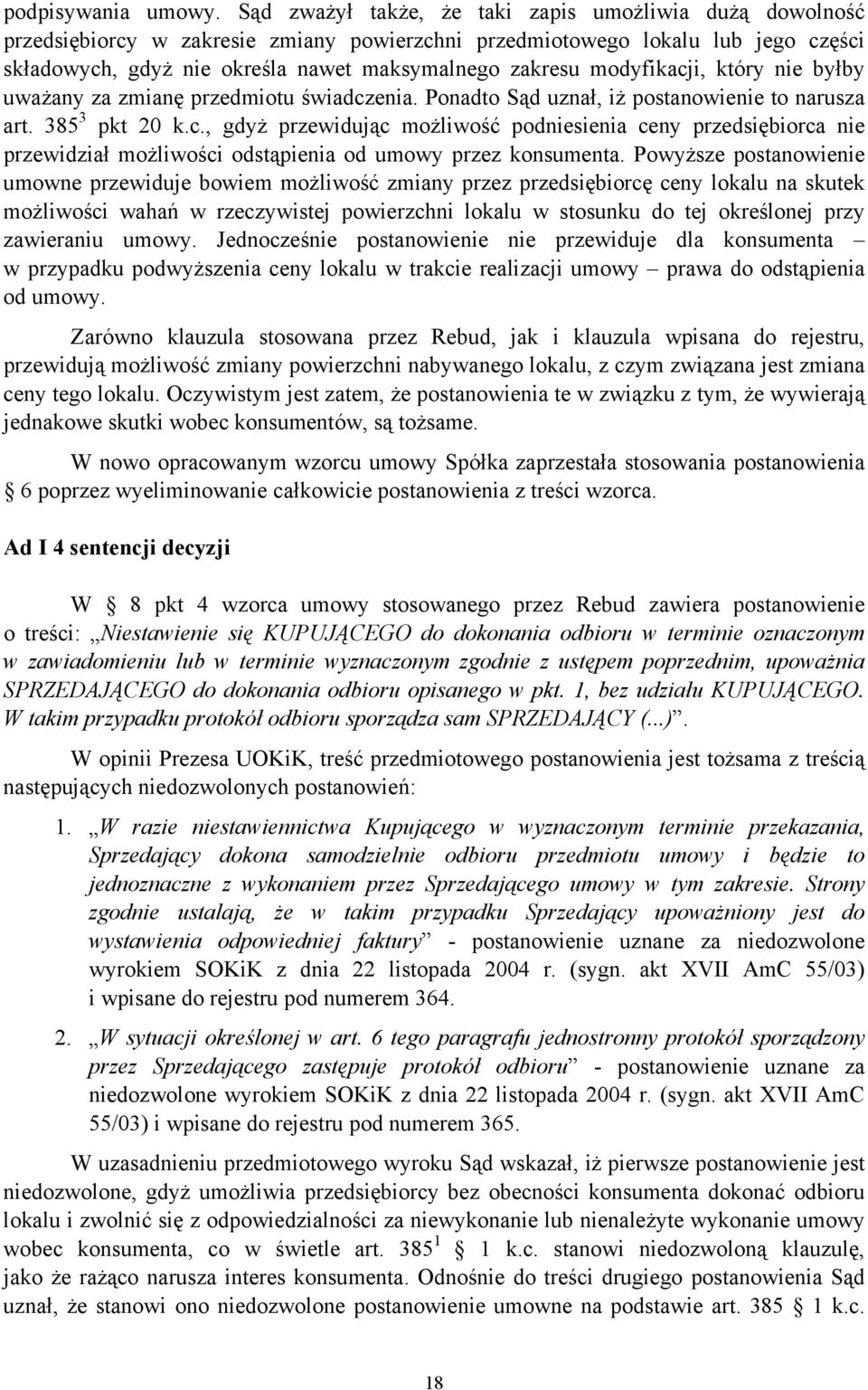 podpisywania umowy. Sąd zważył także, że taki zapis umożliwia dużą dowolność przedsiębiorcy w zakresie zmiany powierzchni przedmiotowego lokalu lub jego części składowych, gdyż nie określa nawet maksymalnego zakresu modyfikacji, który nie byłby uważany za zmianę przedmiotu świadczenia. Ponadto Sąd uznał, iż postanowienie to narusza art. $385^3$ pkt 20 k.c., gdyż przewidując możliwość podniesienia ceny przedsiębiorca nie przewidział możliwości odstąpienia od umowy przez konsumenta. Powyższe postanowienie umowne przewiduje bowiem możliwość zmiany przez przedsiębiorcę ceny lokalu na skutek możliwości wahań w rzeczywistej powierzchni lokalu w stosunku do tej określonej przy zawieraniu umowy. Jednocześnie postanowienie nie przewiduje dla konsumenta – w przypadku podwyższenia ceny lokalu w trakcie realizacji umowy – prawa do odstąpienia od umowy.

Zarówno klauzula stosowana przez Rebud, jak i klauzula wpisana do rejestru, przewidują możliwość zmiany powierzchni nabywanego lokalu, z czym związana jest zmiana ceny tego lokalu. Oczywistym jest zatem, że postanowienia te w związku z tym, że wywierają jednakowe skutki wobec konsumentów, są tożsame.

W nowo opracowanym wzorcu umowy Spółka zaprzestała stosowania postanowienia § 6 poprzez wyeliminowanie całkowicie postanowienia z treści wzorca.

Ad I 4 sentencji decyzji

W § 8 pkt 4 wzorca umowy stosowanego przez Rebud zawiera postanowienie o treści: „Niestawienie się KUPUJĄCEGO do dokonania odbioru w terminie oznaczonym w zawiadomieniu lub w terminie wyznaczonym zgodnie z ustępem poprzednim, upoważnia SPRZEDAJĄCEGO do dokonania odbioru opisanego w pkt. 1, bez udziału KUPUJĄCEGO. W takim przypadku protokół odbioru sporządza sam SPRZEDAJĄCY (...)”.

W opinii Prezesa UOKiK, treść przedmiotowego postanowienia jest tożsama z treścią następujących niedozwolonych postanowień:

1. „W razie niestawiennictwa Kupującego w wyznaczonym terminie przekazania, Sprzedający dokona samodzielnie odbioru przedmiotu umowy i będzie to jednoznaczne z wykonaniem przez Sprzedającego umowy w tym zakresie. Strony zgodnie ustalają, że w takim przypadku Sprzedający upoważniony jest do wystawienia odpowiedniej faktury” - postanowienie uznane za niedozwolone wyrokiem SOKiK z dnia 22 listopada 2004 r. (sygn. akt XVII AmC 55/03) i wpisane do rejestru pod numerem 364.

2. „W sytuacji określonej w art. 6 tego paragrafu jednostronny protokół sporządzony przez Sprzedającego zastępuje protokół odbioru” - postanowienie uznane za niedozwolone wyrokiem SOKiK z dnia 22 listopada 2004 r. (sygn. akt XVII AmC 55/03) i wpisane do rejestru pod numerem 365.

W uzasadnieniu przywołanego wyroku Sąd wskazał, iż pierwsze postanowienie jest niedozwolone, gdyż umożliwia przedsiębiorcy bez obecności konsumenta dokonać odbioru lokalu i zwolnić się z odpowiedzialności za niewykonanie lub nienależyte wykonanie umowy wobec konsumenta, co w świetle art. $385^1$ § 1 k.c. stanowi niedozwoloną klauzulę, jako że rażąco narusza interes konsumenta. Odnośnie do treści drugiego postanowienia Sąd uznał, że stanowi ono niedozwolone postanowienie umowne na podstawie art. 385 § 1 k.c.

18